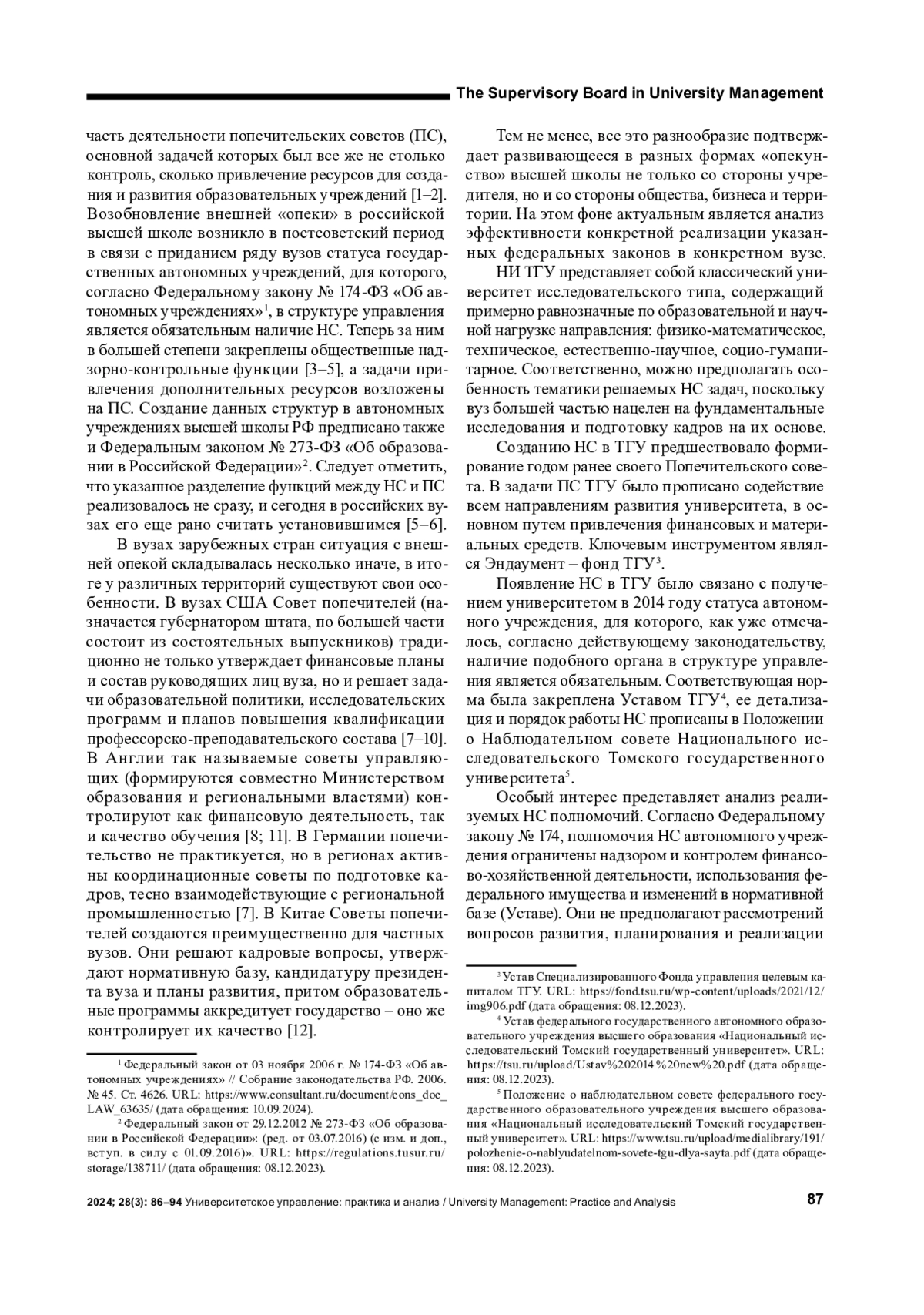 The Supervisory Board in University Management

часть деятельности попечительских советов (ПС), основной задачей которых был все же не столько контроль, сколько привлечение ресурсов для создания и развития образовательных учреждений [1–2]. Возобновление внешней «опеки» в российской высшей школе возникло в постсоветский период в связи с приданием ряду вузов статуса государственных автономных учреждений, для которого, согласно Федеральному закону № 174-ФЗ «Об автономных учреждениях»$^1$, в структуре управления является обязательным наличие НС. Теперь за ним в большей степени закреплены общественные надзорно-контрольные функции [3–5], а задачи привлечения дополнительных ресурсов возложены на ПС. Создание данных структур в автономных учреждениях высшей школы РФ предписано также и Федеральным законом № 273-ФЗ «Об образовании в Российской Федерации»$^2$. Следует отметить, что указанное разделение функций между НС и ПС реализовалось не сразу, и сегодня в российских вузах его еще рано считать установившимся [5–6].

В вузах зарубежных стран ситуация с внешней опекой складывалась несколько иначе, в итоге у различных территорий существуют свои особенности. В вузах США Совет попечителей (назначается губернатором штата, по большей части состоит из состоятельных выпускников) традиционно не только утверждает финансовые планы и состав руководящих лиц вуза, но и решает задачи образовательной политики, исследовательских программ и планов повышения квалификации профессорско-преподавательского состава [7–10]. В Англии так называемые советы управляющих (формируются совместно Министерством образования и региональными властями) контролируют как финансовую деятельность, так и качество обучения [8; 11]. В Германии попечительство не практикуется, но в регионах активны координационные советы по подготовке кадров, тесно взаимодействующие с региональной промышленностью [7]. В Китае Советы попечителей создаются преимущественно для частных вузов. Они решают кадровые вопросы, утверждают нормативную базу, кандидатуру президента вуза и планы развития, притом образовательные программы аккредитует государство – оно же контролирует их качество [12].

$^1$ Федеральный закон от 03 ноября 2006 г. № 174-ФЗ «Об автономных учреждениях» // Собрание законодательства РФ. 2006. № 45. Ст. 4626. URL: https://www.consultant.ru/document/cons_doc_LAW_63635/ (дата обращения: 10.09.2024).

$^2$ Федеральный закон от 29.12.2012 № 273-ФЗ «Об образовании в Российской Федерации»: (ред. от 03.07.2016) (с изм. и доп., вступ. в силу с 01.09.2016)». URL: https://regulations.tusur.ru/storage/138711/ (дата обращения: 08.12.2023).

Тем не менее, все это разнообразие подтверждает развивающееся в разных формах «опекунство» высшей школы не только со стороны учредителя, но и со стороны общества, бизнеса и территории. На этом фоне актуальным является анализ эффективности конкретной реализации указанных федеральных законов в конкретном вузе.

НИ ТГУ представляет собой классический университет исследовательского типа, содержащий примерно равнозначные по образовательной и научной нагрузке направления: физико-математическое, техническое, естественно-научное, социо-гуманитарное. Соответственно, можно предполагать особенность тематики решаемых НС задач, поскольку вуз большей частью нацелен на фундаментальные исследования и подготовку кадров на их основе.

Созданию НС в ТГУ предшествовало формирование годом ранее своего Попечительского совета. В задачи ПС ТГУ было прописано содействие всем направлениям развития университета, в основном путем привлечения финансовых и материальных средств. Ключевым инструментом являлся Эндаумент – фонд ТГУ$^3$.

Появление НС в ТГУ было связано с получением университетом в 2014 году статуса автономного учреждения, для которого, как уже отмечалось, согласно действующему законодательству, наличие подобного органа в структуре управления является обязательным. Соответствующая норма была закреплена Уставом ТГУ$^4$, ее детализация и порядок работы НС прописаны в Положении о Наблюдательном совете Национального исследовательского Томского государственного университета$^5$.

Особый интерес представляет анализ реализуемых НС полномочий. Согласно Федеральному закону № 174, полномочия НС автономного учреждения ограничены надзором и контролем финансово-хозяйственной деятельности, использования федерального имущества и изменений в нормативной базе (Уставе). Они не предполагают рассмотрений вопросов развития, планирования и реализации

$^3$ Устав Специализированного Фонда управления целевым капиталом ТГУ. URL: https://fond.tsu.ru/wp-content/uploads/2021/12/img906.pdf (дата обращения: 08.12.2023).

$^4$ Устав федерального государственного автономного образовательного учреждения высшего образования «Национальный исследовательский Томский государственный университет». URL: https://tsu.ru/upload/Ustav%202014%20new%20.pdf (дата обращения: 08.12.2023).

$^5$ Положение о наблюдательном совете федерального государственного образовательного учреждения высшего образования «Национальный исследовательский Томский государственный университет». URL: https://www.tsu.ru/upload/medialibrary/191/polozhenie-o-nablyudatelnom-sovete-tgu-dlya-sayta.pdf (дата обращения: 08.12.2023).

2024; 28(3): 86–94 Университетское управление: практика и анализ / University Management: Practice and Analysis 87